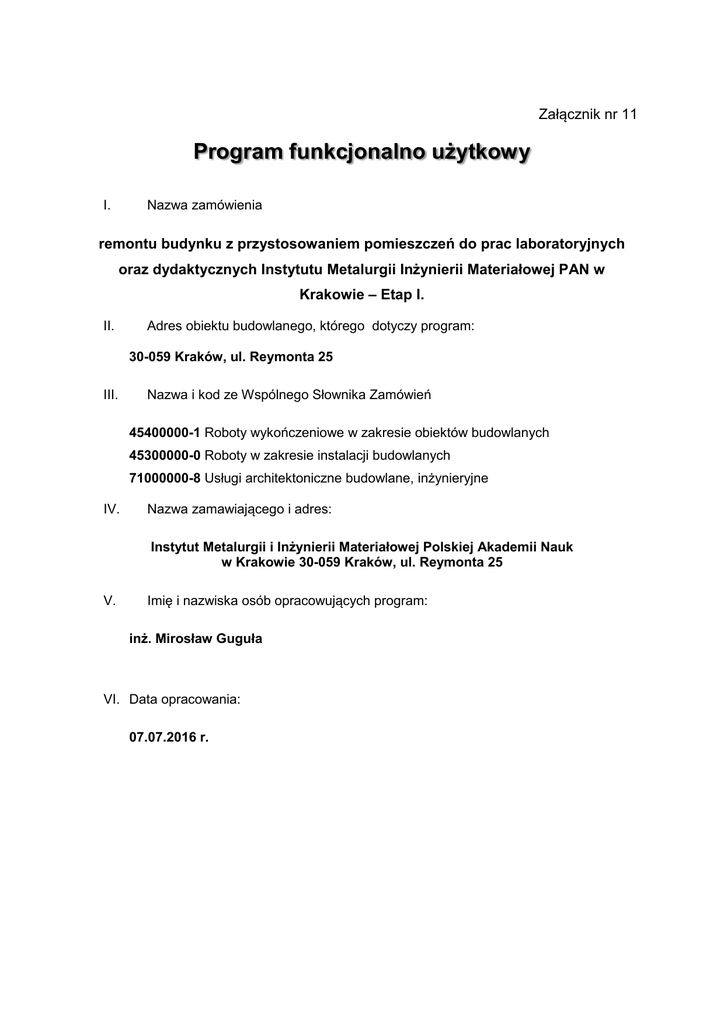 Załącznik nr 11

Program funkcjonalno użytkowy

I. Nazwa zamówienia

remontu budynku z przystosowaniem pomieszczeń do prac laboratoryjnych oraz dydaktycznych Instytutu Metalurgii Inżynierii Materiałowej PAN w Krakowie – Etap I.

II. Adres obiektu budowlanego, którego dotyczy program:

30-059 Kraków, ul. Reymonta 25

III. Nazwa i kod ze Wspólnego Słownika Zamówień

45400000-1 Roboty wykończeniowe w zakresie obiektów budowlanych
45300000-0 Roboty w zakresie instalacji budowlanych
71000000-8 Usługi architektoniczne budowlane, inżynieryjne

IV. Nazwa zamawiającego i adres:

Instytut Metalurgii i Inżynierii Materiałowej Polskiej Akademii Nauk
w Krakowie 30-059 Kraków, ul. Reymonta 25

V. Imię i nazwiska osób opracowujących program:

inż. Mirosław Guguła

VI. Data opracowania:

07.07.2016 r.